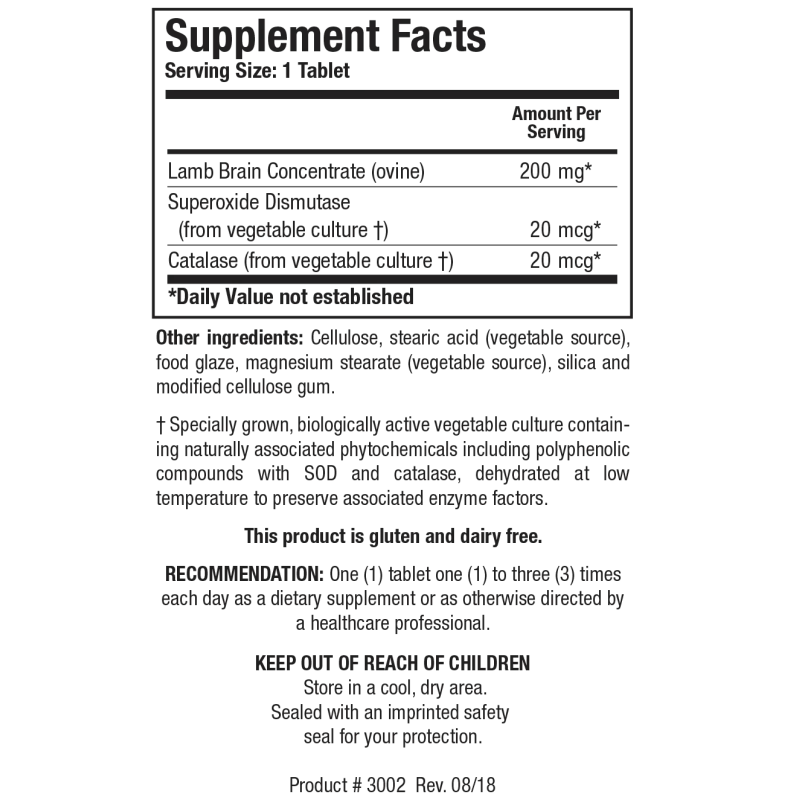 Supplement Facts
Serving Size: 1 Tablet

| | Amount Per Serving |
|---|---|
| Lamb Brain Concentrate (ovine) | 200 mg* |
| Superoxide Dismutase (from vegetable culture †) | 20 mcg* |
| Catalase (from vegetable culture †) | 20 mcg* |

*Daily Value not established

Other ingredients: Cellulose, stearic acid (vegetable source), food glaze, magnesium stearate (vegetable source), silica and modified cellulose gum.

† Specially grown, biologically active vegetable culture containing naturally associated phytochemicals including polyphenolic compounds with SOD and catalase, dehydrated at low temperature to preserve associated enzyme factors.

This product is gluten and dairy free.

RECOMMENDATION: One (1) tablet one (1) to three (3) times each day as a dietary supplement or as otherwise directed by a healthcare professional.

KEEP OUT OF REACH OF CHILDREN
Store in a cool, dry area.
Sealed with an imprinted safety seal for your protection.

Product # 3002 Rev. 08/18